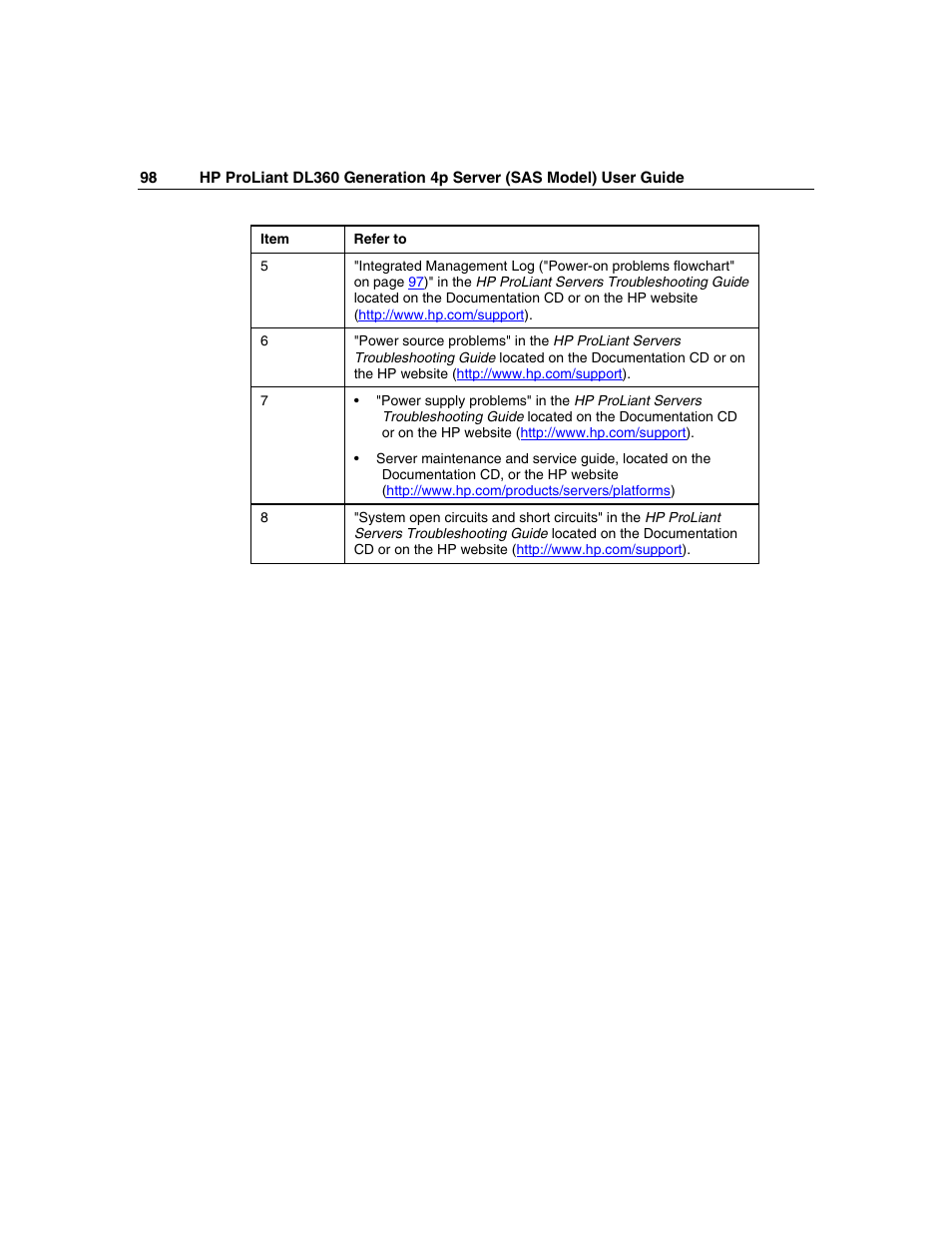 98 HP ProLiant DL360 Generation 4p Server (SAS Model) User Guide

| Item | Refer to |
|---|---|
| 5 | "Integrated Management Log ("Power-on problems flowchart" on page 97)" in the HP ProLiant Servers Troubleshooting Guide located on the Documentation CD or on the HP website (http://www.hp.com/support). |
| 6 | "Power source problems" in the HP ProLiant Servers Troubleshooting Guide located on the Documentation CD or on the HP website (http://www.hp.com/support). |
| 7 | • "Power supply problems" in the HP ProLiant Servers Troubleshooting Guide located on the Documentation CD or on the HP website (http://www.hp.com/support). • Server maintenance and service guide, located on the Documentation CD, or the HP website (http://www.hp.com/products/servers/platforms) |
| 8 | "System open circuits and short circuits" in the HP ProLiant Servers Troubleshooting Guide located on the Documentation CD or on the HP website (http://www.hp.com/support). |